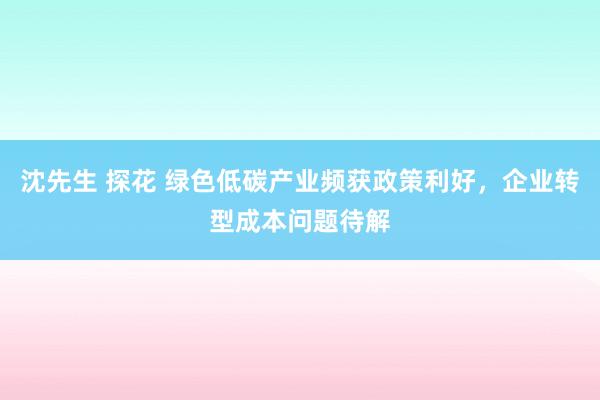 沈先生 探花 绿色低碳产业频获政策利好，企业转型成本问题待解